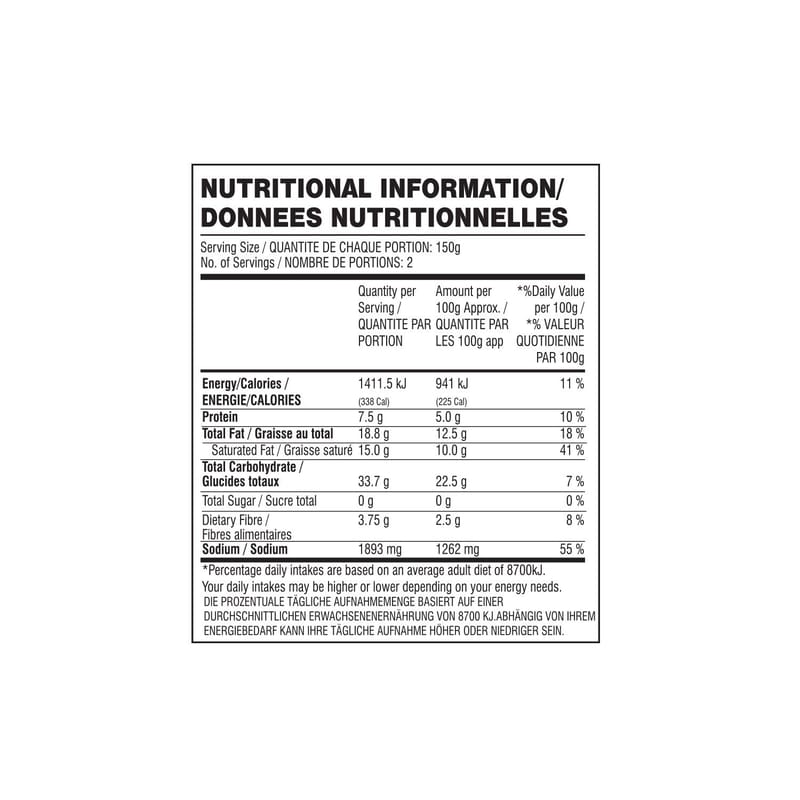 NUTRITIONAL INFORMATION/
DONNEES NUTRITIONNELLES

Serving Size / QUANTITE DE CHAQUE PORTION: 150g
No. of Servings / NOMBRE DE PORTIONS: 2

| | Quantity per Serving / QUANTITE PAR PORTION | Amount per 100g Approx. / QUANTITE PAR LES 100g app | *%Daily Value per 100g / *% VALEUR QUOTIDIENNE PAR 100g |
|---|---|---|---|
| Energy/Calories / ENERGIE/CALORIES | 1411.5 kJ (338 Cal) | 941 kJ (225 Cal) | 11 % |
| Protein | 7.5 g | 5.0 g | 10 % |
| Total Fat / Graisse au total | 18.8 g | 12.5 g | 18 % |
| Saturated Fat / Graisse saturé | 15.0 g | 10.0 g | 41 % |
| Total Carbohydrate / Glucides totaux | 33.7 g | 22.5 g | 7 % |
| Total Sugar / Sucre total | 0 g | 0 g | 0 % |
| Dietary Fibre / Fibres alimentaires | 3.75 g | 2.5 g | 8 % |
| Sodium / Sodium | 1893 mg | 1262 mg | 55 % |

*Percentage daily intakes are based on an average adult diet of 8700kJ.
Your daily intakes may be higher or lower depending on your energy needs.
DIE PROZENTUALE TÄGLICHE AUFNAHMEMENGE BASIERT AUF EINER DURCHSCHNITTLICHEN ERWACHSENENERNÄHRUNG VON 8700 KJ.ABHÄNGIG VON IHREM ENERGIEBEDARF KANN IHRE TÄGLICHE AUFNAHME HÖHER ODER NIEDRIGER SEIN.